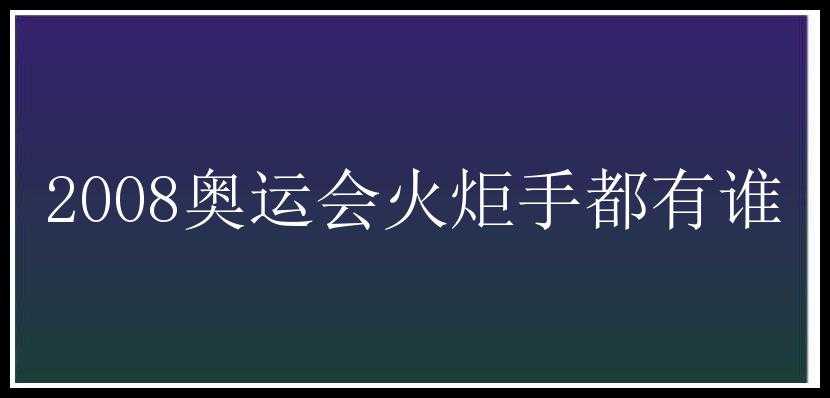 2008奥运会火炬手都有谁